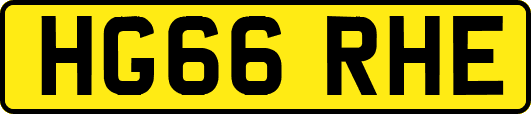 HG66 RHE